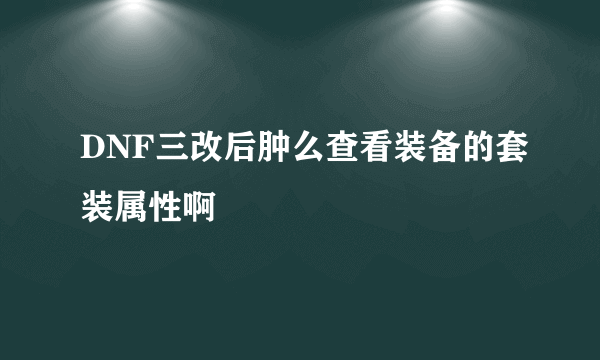 DNF三改后肿么查看装备的套装属性啊